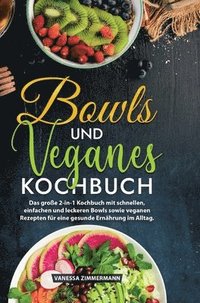 Bowls
UND
Veganes
KOCHBUCH

Das große 2-in-1 Kochbuch mit schnellen, einfachen und leckeren Bowls sowie veganen Rezepten für eine gesunde Ernährung im Alltag.

VANESSA ZIMMERMANN